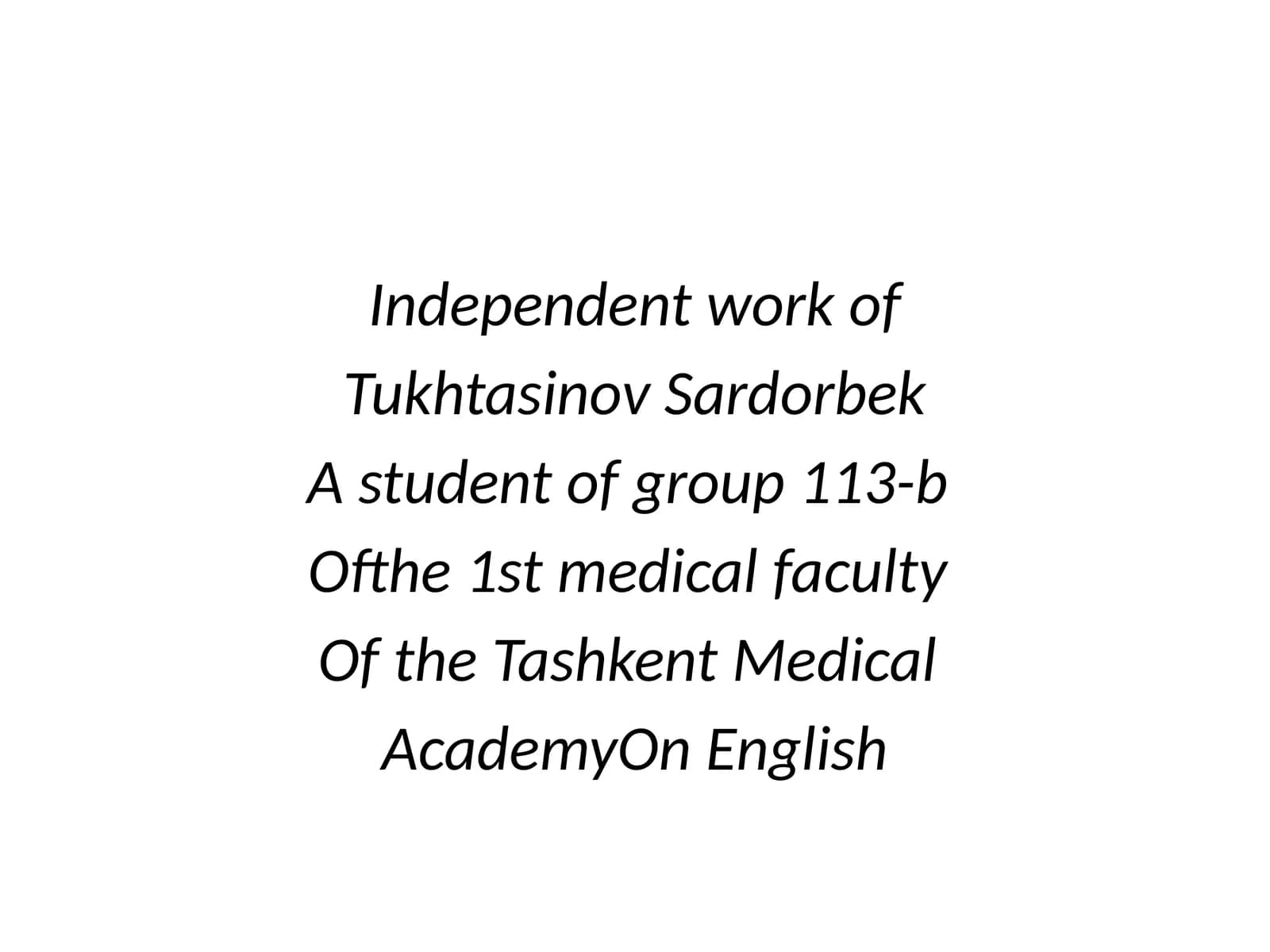 Independent work of
Tukhtasinov Sardorbek
A student of group 113-b
Ofthe 1st medical faculty
Of the Tashkent Medical
AcademyOn English